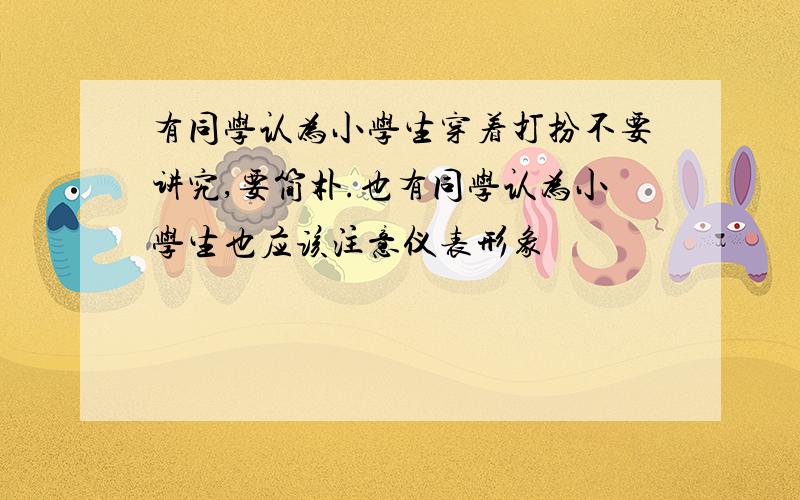 有同學认為小學生穿着打扮不要讲究,要简朴.也有同學认為小學生也应该注意仪表形象